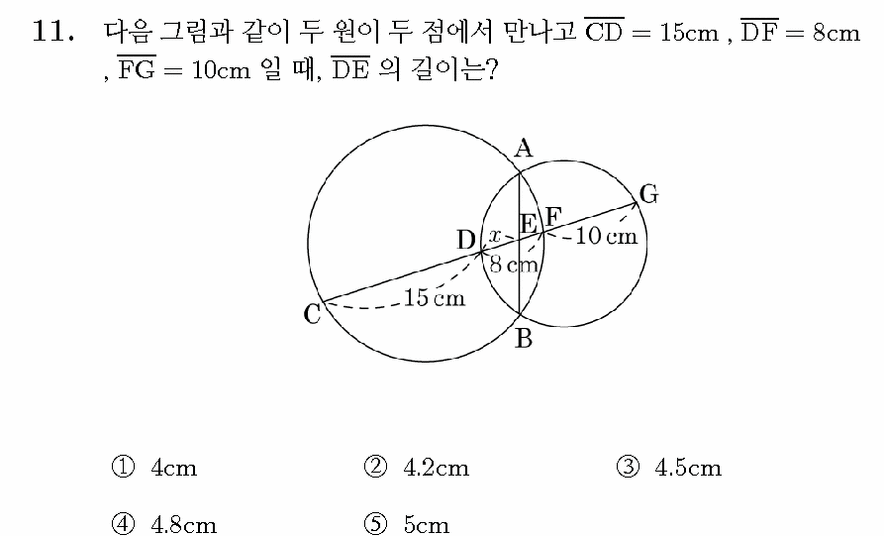 11. 다음 그림과 같이 두 원이 두 점에서 만나고 $\overline{CD} = 15cm$ , $\overline{DF} = 8cm$ , $\overline{FG} = 10cm$ 일 때, $\overline{DE}$ 의 길이는?

A
G
E
F
D
$x$
10 cm
8 cm
15 cm
C
B

① 4cm
② 4.2cm
③ 4.5cm
④ 4.8cm
⑤ 5cm